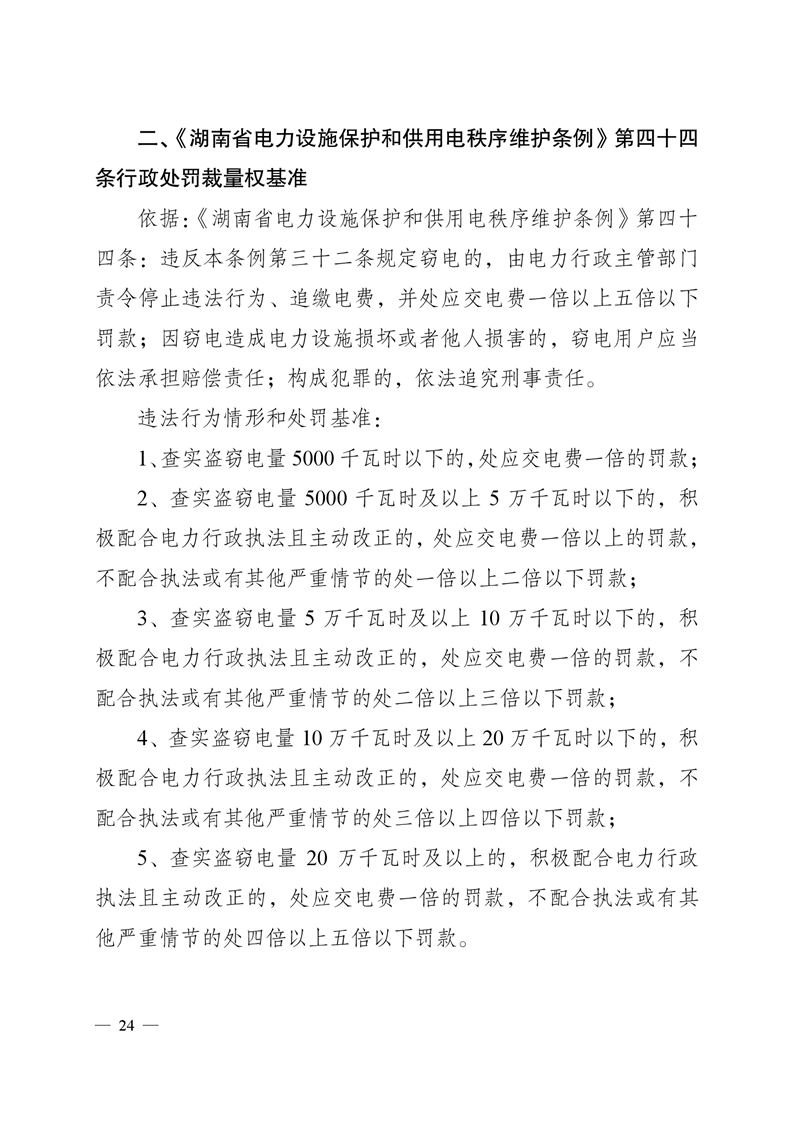 二、《湖南省电力设施保护和供用电秩序维护条例》第四十四条行政处罚裁量权基准

依据:《湖南省电力设施保护和供用电秩序维护条例》第四十四条:违反本条例第三十二条规定窃电的，由电力行政主管部门责令停止违法行为、追缴电费，并处应交电费一倍以上五倍以下罚款；因窃电造成电力设施损坏或者他人损害的，窃电用户应当依法承担赔偿责任；构成犯罪的，依法追究刑事责任。

违法行为情形和处罚基准：

1、查实盗窃电量5000千瓦时以下的,处应交电费一倍的罚款；

2、查实盗窃电量5000千瓦时及以上5万千瓦时以下的，积极配合电力行政执法且主动改正的，处应交电费一倍以上的罚款，不配合执法或有其他严重情节的处一倍以上二倍以下罚款；

3、查实盗窃电量5万千瓦时及以上10万千瓦时以下的，积极配合电力行政执法且主动改正的，处应交电费一倍的罚款，不配合执法或有其他严重情节的处二倍以上三倍以下罚款；

4、查实盗窃电量10万千瓦时及以上20万千瓦时以下的，积极配合电力行政执法且主动改正的，处应交电费一倍的罚款，不配合执法或有其他严重情节的处三倍以上四倍以下罚款；

5、查实盗窃电量20万千瓦时及以上的，积极配合电力行政执法且主动改正的，处应交电费一倍的罚款，不配合执法或有其他严重情节的处四倍以上五倍以下罚款。

— 24 —